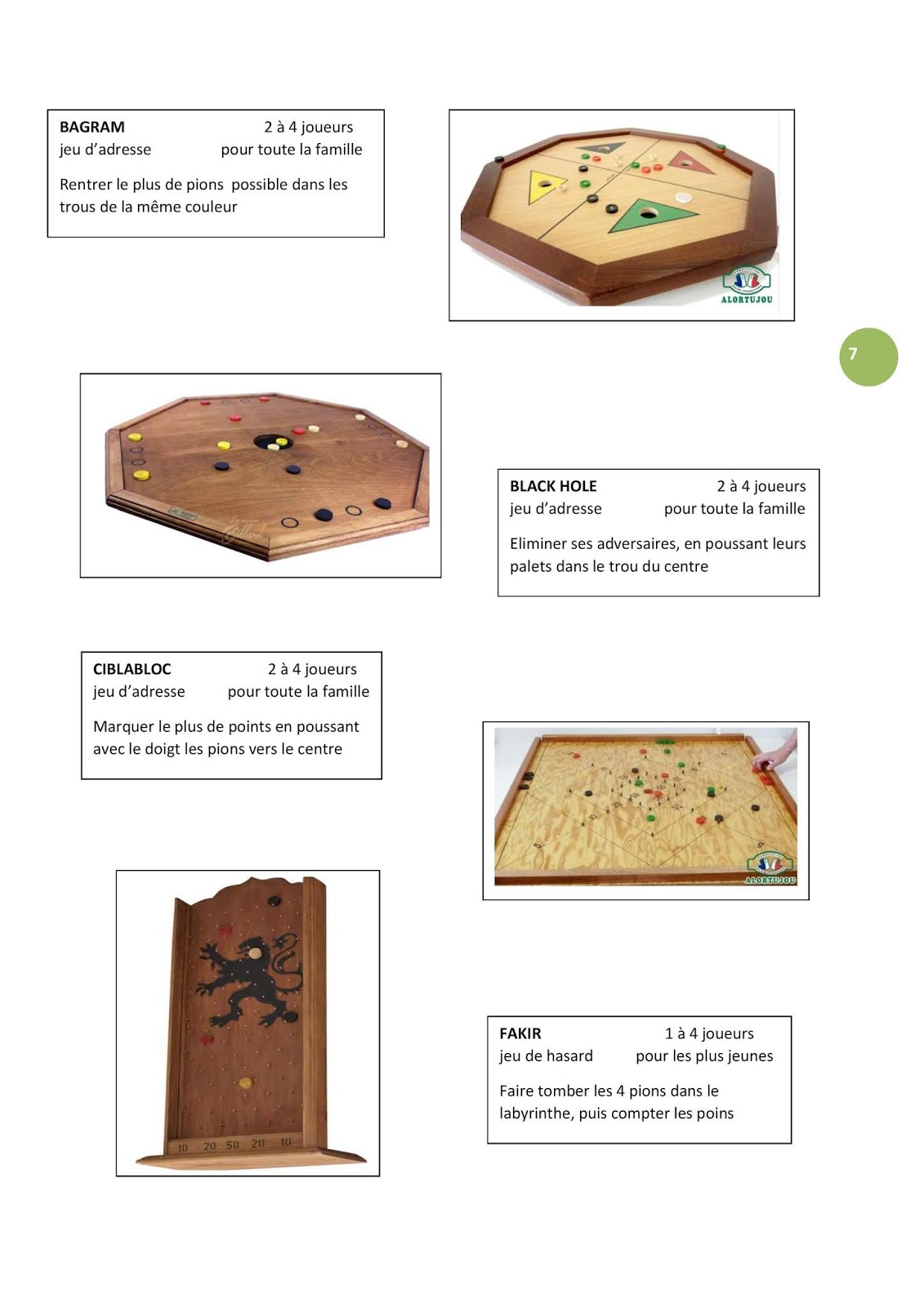 BAGRAM 2 à 4 joueurs
jeu d'adresse pour toute la famille

Rentrer le plus de pions possible dans les trous de la même couleur

ALORTUJOU

7

BLACK HOLE 2 à 4 joueurs
jeu d'adresse pour toute la famille

Eliminer ses adversaires, en poussant leurs palets dans le trou du centre

CIBLABLOC 2 à 4 joueurs
jeu d'adresse pour toute la famille

Marquer le plus de points en poussant avec le doigt les pions vers le centre

ALORTUJOU

10 20 50 20 10

FAKIR 1 à 4 joueurs
jeu de hasard pour les plus jeunes

Faire tomber les 4 pions dans le labyrinthe, puis compter les poins